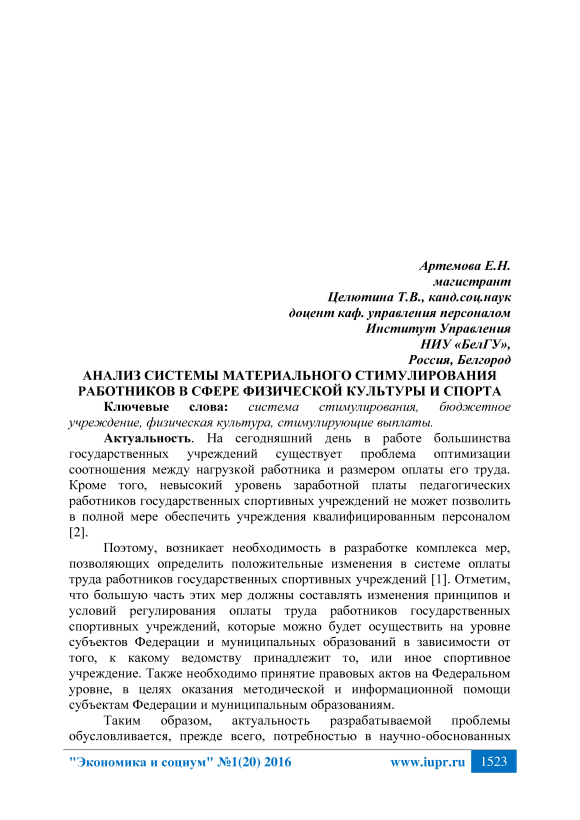 Артемова Е.Н.
магистрант
Целютина Т.В., канд.соц.наук
доцент каф. управления персоналом
Институт Управления
НИУ «БелГУ»,
Россия, Белгород

АНАЛИЗ СИСТЕМЫ МАТЕРИАЛЬНОГО СТИМУЛИРОВАНИЯ РАБОТНИКОВ В СФЕРЕ ФИЗИЧЕСКОЙ КУЛЬТУРЫ И СПОРТА

Ключевые слова: система стимулирования, бюджетное учреждение, физическая культура, стимулирующие выплаты.

Актуальность. На сегодняшний день в работе большинства государственных учреждений существует проблема оптимизации соотношения между нагрузкой работника и размером оплаты его труда. Кроме того, невысокий уровень заработной платы педагогических работников государственных спортивных учреждений не может позволить в полной мере обеспечить учреждения квалифицированным персоналом [2].

Поэтому, возникает необходимость в разработке комплекса мер, позволяющих определить положительные изменения в системе оплаты труда работников государственных спортивных учреждений [1]. Отметим, что большую часть этих мер должны составлять изменения принципов и условий регулирования оплаты труда работников государственных спортивных учреждений, которые можно будет осуществить на уровне субъектов Федерации и муниципальных образований в зависимости от того, к какому ведомству принадлежит то, или иное спортивное учреждение. Также необходимо принятие правовых актов на Федеральном уровне, в целях оказания методической и информационной помощи субъектам Федерации и муниципальным образованиям.

Таким образом, актуальность разрабатываемой проблемы обусловливается, прежде всего, потребностью в научно-обоснованных

"Экономика и социум" №1(20) 2016 www.iupr.ru 1523